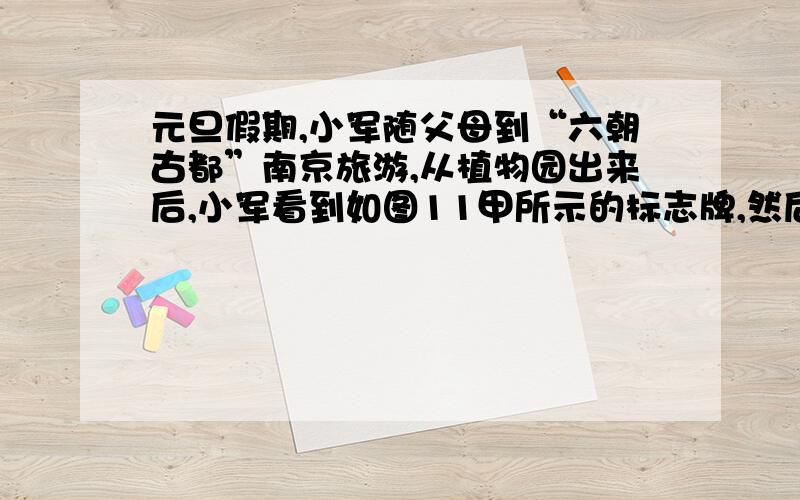 元旦假期,小军随父母到“六朝古都”南京旅游,从植物园出来后,小军看到如图11甲所示的标志牌,然后